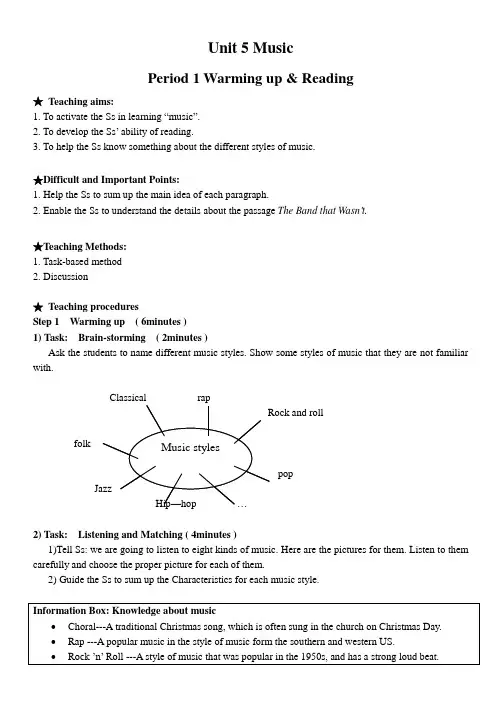 Unit 5 Music

Period 1 Warming up & Reading

★ Teaching aims:
1. To activate the Ss in learning "music".
2. To develop the Ss' ability of reading.
3. To help the Ss know something about the different styles of music.

★Difficult and Important Points:
1. Help the Ss to sum up the main idea of each paragraph.
2. Enable the Ss to understand the details about the passage The Band that Wasn't.

★Teaching Methods:
1. Task-based method
2. Discussion

★ Teaching procedures
Step 1 Warming up ( 6minutes )
1) Task: Brain-storming ( 2minutes )
Ask the students to name different music styles. Show some styles of music that they are not familiar with.

Classical
rap
Rock and roll
folk
Music styles
pop
Jazz
Hip—hop
…

2) Task: Listening and Matching ( 4minutes )
1)Tell Ss: we are going to listen to eight kinds of music. Here are the pictures for them. Listen to them carefully and choose the proper picture for each of them.
2) Guide the Ss to sum up the Characteristics for each music style.

Information Box: Knowledge about music
• Choral---A traditional Christmas song, which is often sung in the church on Christmas Day.
• Rap ---A popular music in the style of music form the southern and western US.
• Rock 'n' Roll ---A style of music that was popular in the 1950s, and has a strong loud beat.